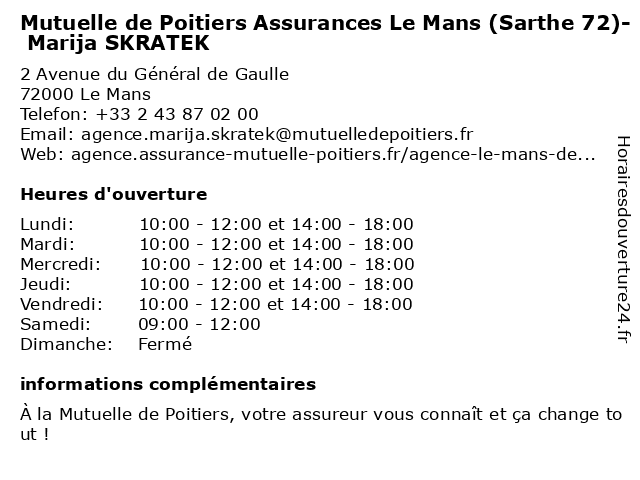 Mutuelle de Poitiers Assurances Le Mans (Sarthe 72)- Marija SKRATEK

2 Avenue du Général de Gaulle
72000 Le Mans
Telefon: +33 2 43 87 02 00
Email: agence.marija.skratek@mutuelledepoitiers.fr
Web: agence.assurance-mutuelle-poitiers.fr/agence-le-mans-de...

Heures d'ouverture

| Lundi: | 10:00 - 12:00 et 14:00 - 18:00 |
|---|---|
| Mardi: | 10:00 - 12:00 et 14:00 - 18:00 |
| Mercredi: | 10:00 - 12:00 et 14:00 - 18:00 |
| Jeudi: | 10:00 - 12:00 et 14:00 - 18:00 |
| Vendredi: | 10:00 - 12:00 et 14:00 - 18:00 |
| Samedi: | 09:00 - 12:00 |
| Dimanche: | Fermé |

informations complémentaires

À la Mutuelle de Poitiers, votre assureur vous connaît et ça change tout !

Horairesdouverture24.fr